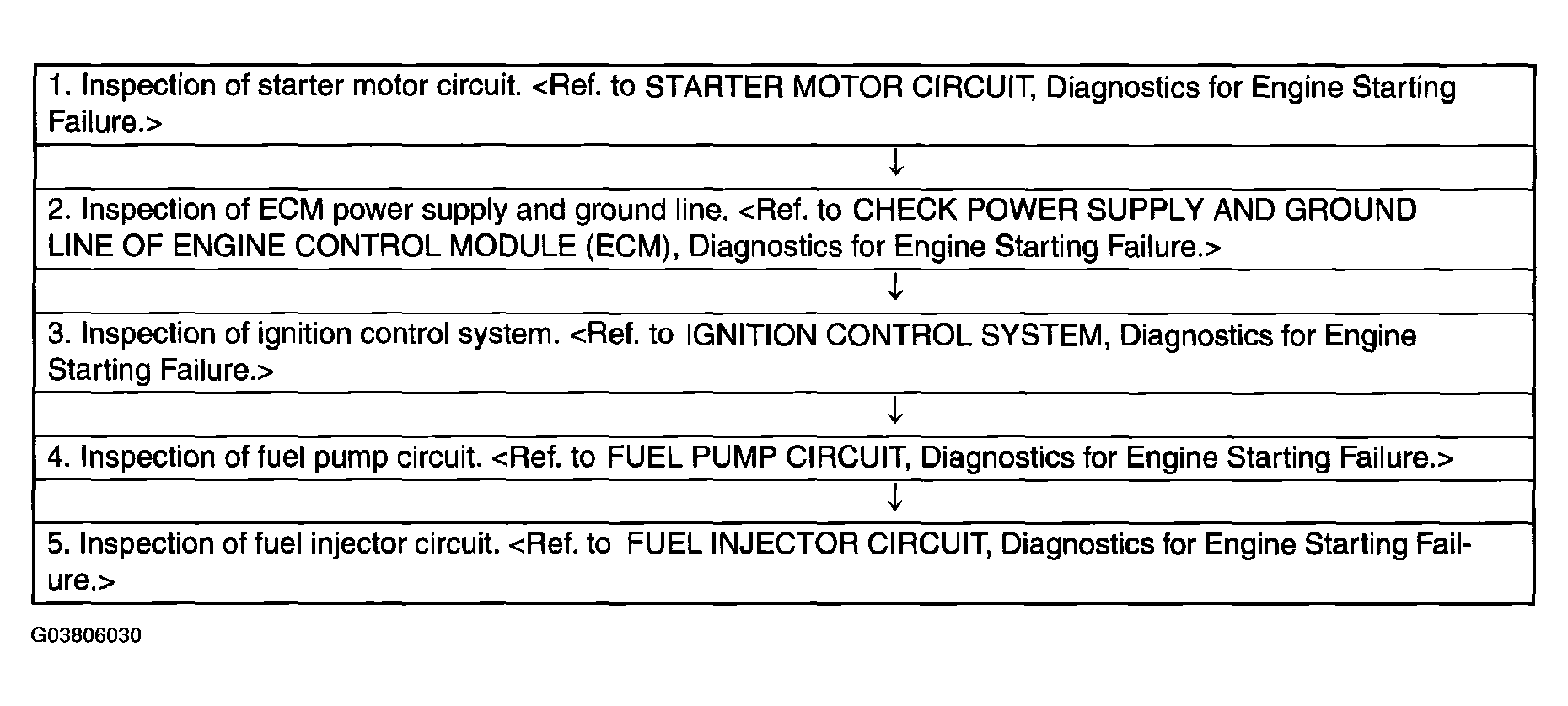 1. Inspection of starter motor circuit. <Ref. to STARTER MOTOR CIRCUIT, Diagnostics for Engine Starting Failure.>

↓

2. Inspection of ECM power supply and ground line. <Ref. to CHECK POWER SUPPLY AND GROUND LINE OF ENGINE CONTROL MODULE (ECM), Diagnostics for Engine Starting Failure.>

↓

3. Inspection of ignition control system. <Ref. to IGNITION CONTROL SYSTEM, Diagnostics for Engine Starting Failure.>

↓

4. Inspection of fuel pump circuit. <Ref. to FUEL PUMP CIRCUIT, Diagnostics for Engine Starting Failure.>

↓

5. Inspection of fuel injector circuit. <Ref. to FUEL INJECTOR CIRCUIT, Diagnostics for Engine Starting Failure.>

G03806030